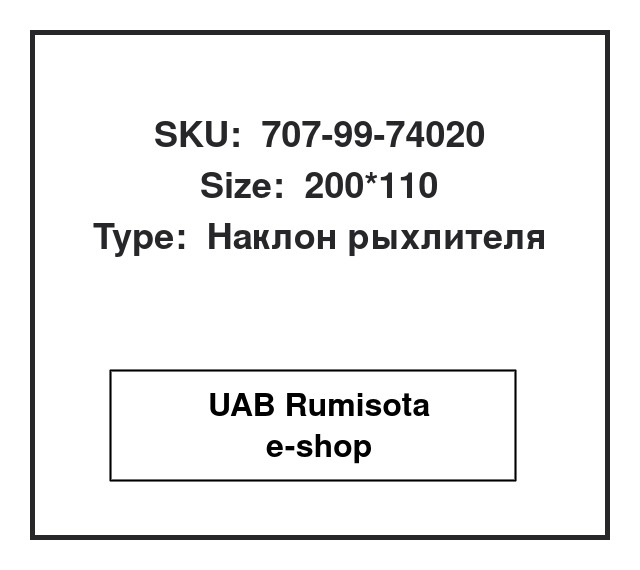 SKU: 707-99-74020
Size: 200*110
Type: Наклон рыхлителя

UAB Rumisota
e-shop